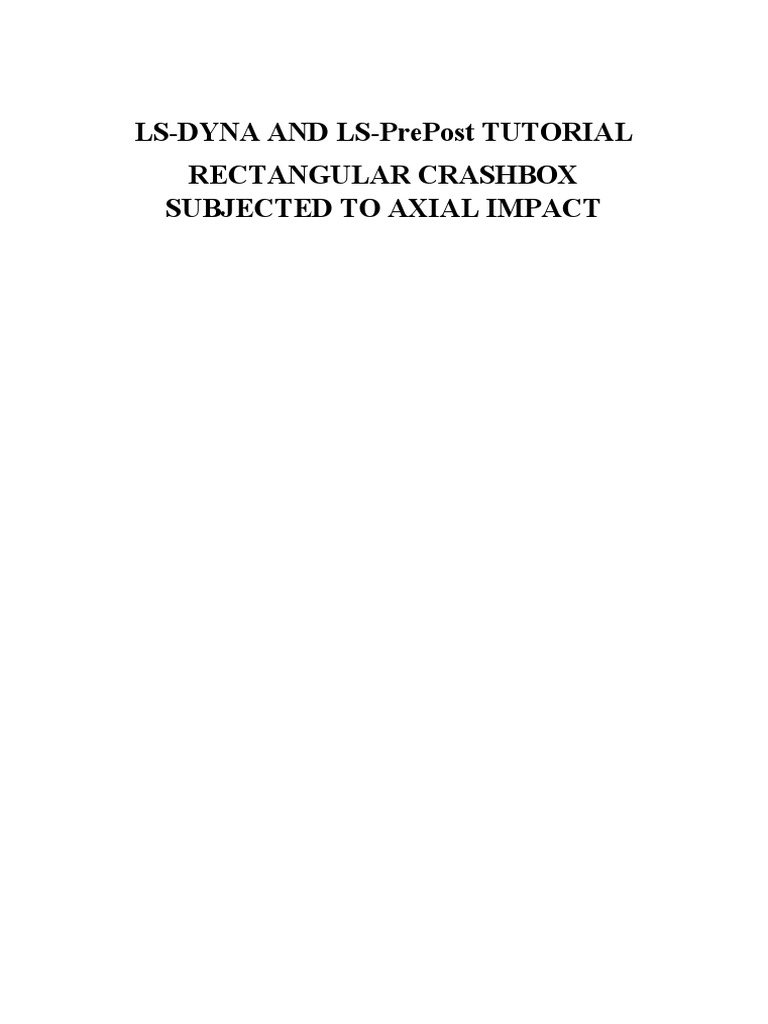 LS-DYNA AND LS-PrePost TUTORIAL

RECTANGULAR CRASHBOX SUBJECTED TO AXIAL IMPACT